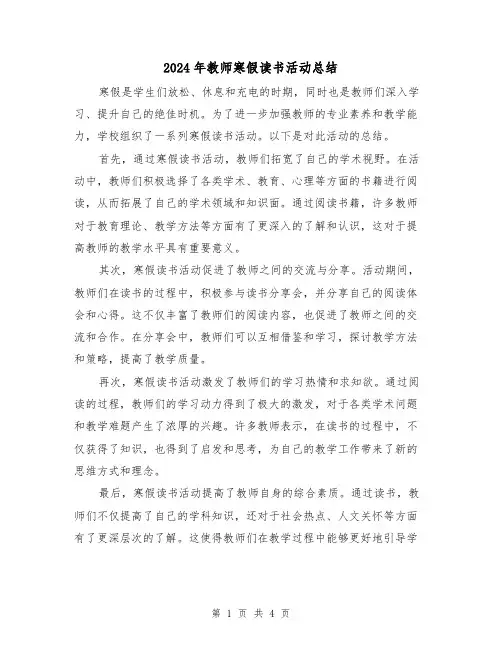 2024年教师寒假读书活动总结

寒假是学生们放松、休息和充电的时期，同时也是教师们深入学习、提升自己的绝佳时机。为了进一步加强教师的专业素养和教学能力，学校组织了一系列寒假读书活动。以下是对此活动的总结。

首先，通过寒假读书活动，教师们拓宽了自己的学术视野。在活动中，教师们积极选择了各类学术、教育、心理等方面的书籍进行阅读，从而拓展了自己的学术领域和知识面。通过阅读书籍，许多教师对于教育理论、教学方法等方面有了更深入的了解和认识，这对于提高教师的教学水平具有重要意义。

其次，寒假读书活动促进了教师之间的交流与分享。活动期间，教师们在读书的过程中，积极参与读书分享会，并分享自己的阅读体会和心得。这不仅丰富了教师们的阅读内容，也促进了教师之间的交流和合作。在分享会中，教师们可以互相借鉴和学习，探讨教学方法和策略，提高了教学质量。

再次，寒假读书活动激发了教师们的学习热情和求知欲。通过阅读的过程，教师们的学习动力得到了极大的激发，对于各类学术问题和教学难题产生了浓厚的兴趣。许多教师表示，在读书的过程中，不仅获得了知识，也得到了启发和思考，为自己的教学工作带来了新的思维方式和理念。

最后，寒假读书活动提高了教师自身的综合素质。通过读书，教师们不仅提高了自己的学科知识，还对于社会热点、人文关怀等方面有了更深层次的了解。这使得教师们在教学过程中能够更好地引导学

第 1 页 共 4 页